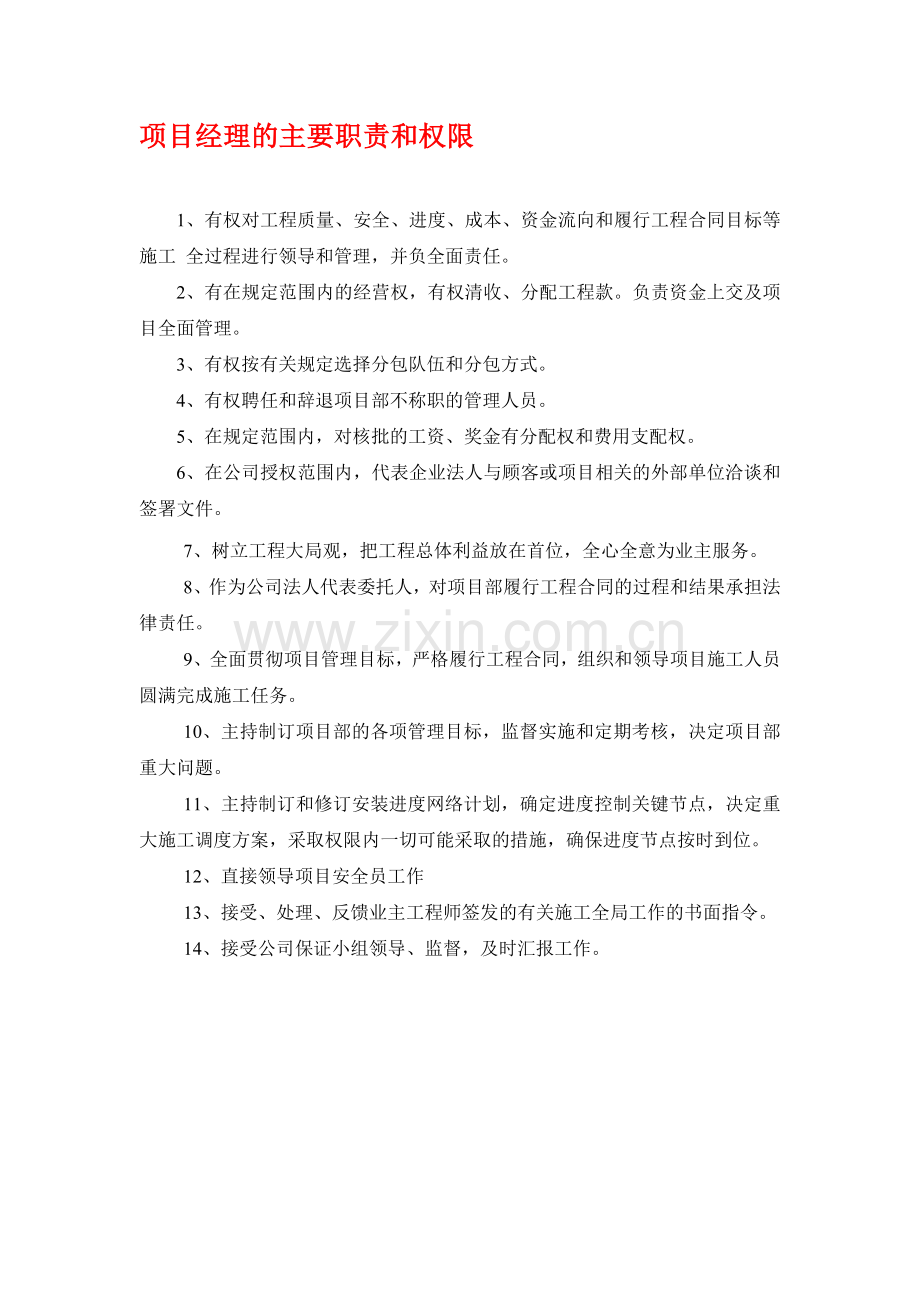 项目经理的主要职责和权限

1、有权对工程质量、安全、进度、成本、资金流向和履行工程合同目标等施工 全过程进行领导和管理，并负全面责任。

2、有在规定范围内的经营权，有权清收、分配工程款。负责资金上交及项目全面管理。

3、有权按有关规定选择分包队伍和分包方式。

4、有权聘任和辞退项目部不称职的管理人员。

5、在规定范围内，对核批的工资、奖金有分配权和费用支配权。

6、在公司授权范围内，代表企业法人与顾客或项目相关的外部单位洽谈和签署文件。

7、树立工程大局观，把工程总体利益放在首位，全心全意为业主服务。

8、作为公司法人代表委托人，对项目部履行工程合同的过程和结果承担法律责任。

www.zixin.com.cn

9、全面贯彻项目管理目标，严格履行工程合同，组织和领导项目施工人员圆满完成施工任务。

10、主持制订项目部的各项管理目标，监督实施和定期考核，决定项目部重大问题。

11、主持制订和修订安装进度网络计划，确定进度控制关键节点，决定重大施工调度方案，采取权限内一切可能采取的措施，确保进度节点按时到位。

12、直接领导项目安全员工作

13、接受、处理、反馈业主工程师签发的有关施工全局工作的书面指令。

14、接受公司保证小组领导、监督，及时汇报工作。